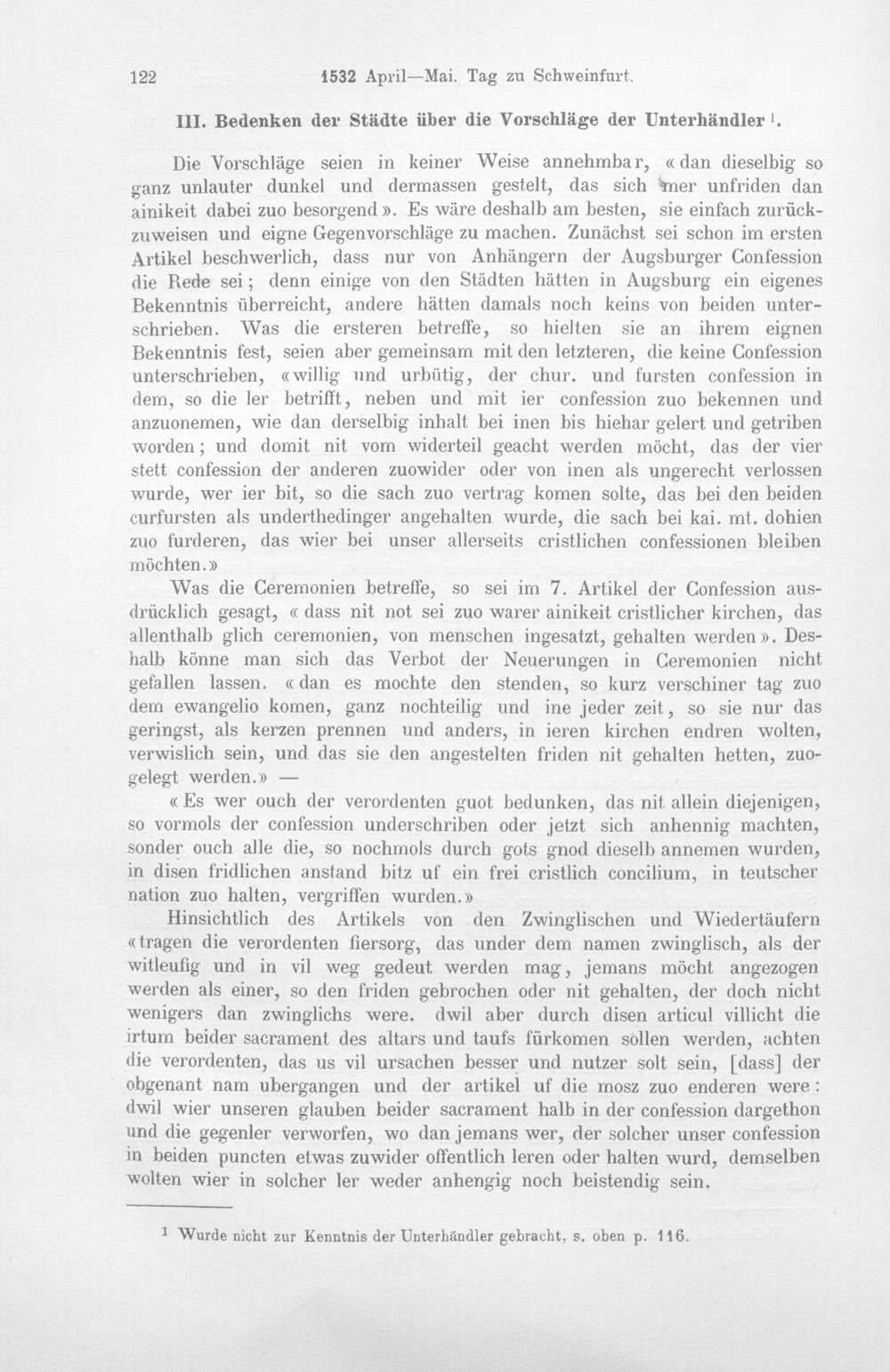 122 1532 April—Mai. Tag zu Schweinfurt.

III. Bedenken der Städte über die Vorschläge der Unterhändler $^{1}$.

Die Vorschläge seien in keiner Weise annehmbar, «dan dieselbig so ganz unlauter dunkel und dermassen gestelt, das sich mer unfriden dan ainikeit dabei zuo besorgend». Es wäre deshalb am besten, sie einfach zurückzuweisen und eigne Gegenvorschläge zu machen. Zunächst sei schon im ersten Artikel beschwerlich, dass nur von Anhängern der Augsburger Confession die Rede sei; denn einige von den Städten hätten in Augsburg ein eigenes Bekenntnis überreicht, andere hätten damals noch keins von beiden unterschrieben. Was die ersteren betreffe, so hielten sie an ihrem eignen Bekenntnis fest, seien aber gemeinsam mit den letzteren, die keine Confession unterschrieben, «willig und urbütig, der chur. und fursten confession in dem, so die ler betrifft, neben und mit ier confession zuo bekennen und anzuonemen, wie dan derselbig inhalt bei inen bis hiehar gelert und getriben worden; und domit nit vom widerteil geacht werden möcht, das der vier stett confession der anderen zuowider oder von inen als ungerecht verlossen wurde, wer ier bit, so die sach zuo vertrag komen solte, das bei den beiden curfursten als underthedinger angehalten wurde, die sach bei kai. mt. dohien zuo furderen, das wier bei unser allerseits cristlichen confessionen bleiben möchten.»

Was die Ceremonien betreffe, so sei im 7. Artikel der Confession ausdrücklich gesagt, «dass nit not sei zuo warer ainikeit cristlicher kirchen, das allenthalb glich ceremonien, von menschen ingesatzt, gehalten werden». Deshalb könne man sich das Verbot der Neuerungen in Ceremonien nicht gefallen lassen. «dan es mochte den stenden, so kurz verschiner tag zuo dem ewangelio komen, ganz nochteilig und ine jeder zeit, so sie nur das geringst, als kerzen prennen und anders, in ieren kirchen endren wolten, verwislich sein, und das sie den angestelten friden nit gehalten hetten, zuogelegt werden.» —

«Es wer ouch der verordenten guot bedunken, das nit allein diejenigen, so vormols der confession underschriben oder jetzt sich anhennig machten, sonder ouch alle die, so nochmols durch gots gnod dieselb annemen wurden, in disen fridlichen anstand bitz uf ein frei cristlich concilium, in teutscher nation zuo halten, vergriffen wurden.»

Hinsichtlich des Artikels von den Zwinglischen und Wiedertäufern «tragen die verordenten fiersorg, das under dem namen zwinglisch, als der witleufig und in vil weg gedeut werden mag, jemans möcht angezogen werden als einer, so den friden gebrochen oder nit gehalten, der doch nicht wenigers dan zwinglichs were. dwil aber durch disen articul villicht die irtum beider sacrament des altars und taufs fürkomen sollen werden, achten die verordenten, das us vil ursachen besser und nutzer solt sein, [dass] der obgenant nam ubergangen und der artikel uf die mosz zuo enderen were: dwil wier unseren glauben beider sacrament halb in der confession dargethon und die gegenler verworfen, wo dan jemans wer, der solcher unser confession in beiden puncten etwas zuwider offentlich leren oder halten wurd, demselben wolten wier in solcher ler weder anhengig noch beistendig sein.

$^{1}$ Wurde nicht zur Kenntnis der Unterhändler gebracht, s. oben p. 116.